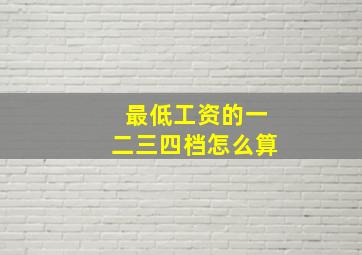 最低工资的一二三四档怎么算